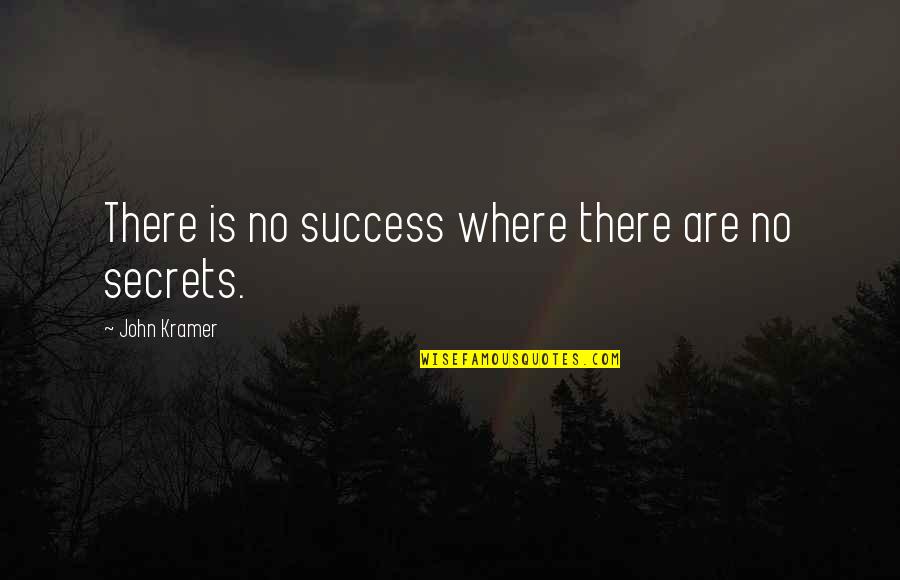 There is no success where there are no secrets.

~ John Kramer

WISEFAMOUSQUOTES.COM